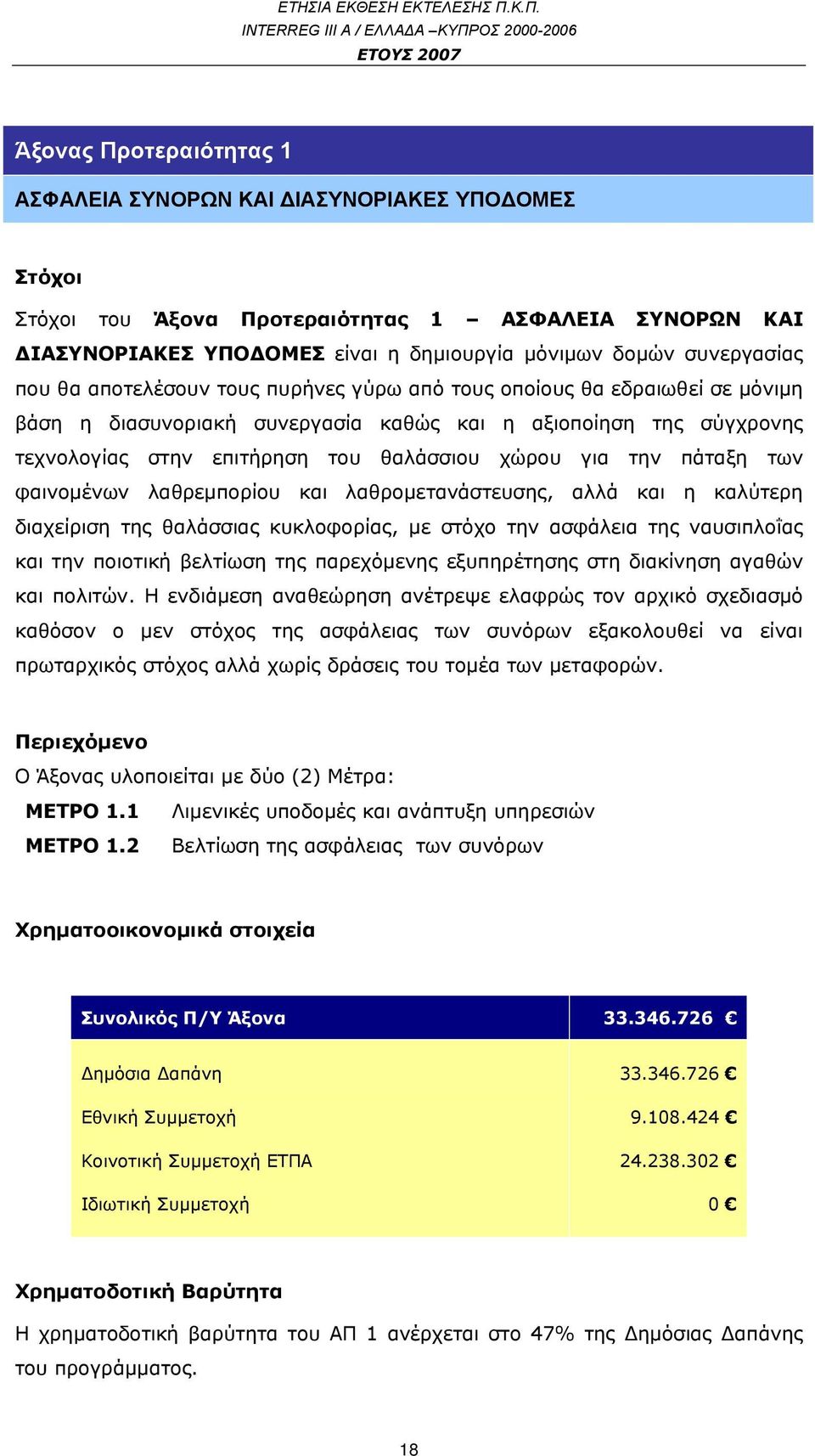 ΕΤΗΣΙΑ ΕΚΘΕΣΗ ΕΚΤΕΛΕΣΗΣ Π.Κ.Π.
INTERREG III A / ΕΛΛΑΔΑ –ΚΥΠΡΟΣ 2000-2006
ΕΤΟΥΣ 2007

Άξονας Προτεραιότητας 1

ΑΣΦΑΛΕΙΑ ΣΥΝΟΡΩΝ ΚΑΙ ΔΙΑΣΥΝΟΡΙΑΚΕΣ ΥΠΟΔΟΜΕΣ

Στόχοι

Στόχοι του Άξονα Προτεραιότητας 1 – ΑΣΦΑΛΕΙΑ ΣΥΝΟΡΩΝ ΚΑΙ ΔΙΑΣΥΝΟΡΙΑΚΕΣ ΥΠΟΔΟΜΕΣ είναι η δημιουργία μόνιμων δομών συνεργασίας που θα αποτελέσουν τους πυρήνες γύρω από τους οποίους θα εδραιωθεί σε μόνιμη βάση η διασυνοριακή συνεργασία καθώς και η αξιοποίηση της σύγχρονης τεχνολογίας στην επιτήρηση του θαλάσσιου χώρου για την πάταξη των φαινομένων λαθρεμπορίου και λαθρομετανάστευσης, αλλά και η καλύτερη διαχείριση της θαλάσσιας κυκλοφορίας, με στόχο την ασφάλεια της ναυσιπλοΐας και την ποιοτική βελτίωση της παρεχόμενης εξυπηρέτησης στη διακίνηση αγαθών και πολιτών. Η ενδιάμεση αναθεώρηση ανέτρεψε ελαφρώς τον αρχικό σχεδιασμό καθόσον ο μεν στόχος της ασφάλειας των συνόρων εξακολουθεί να είναι πρωταρχικός στόχος αλλά χωρίς δράσεις του τομέα των μεταφορών.

Περιεχόμενο
Ο Άξονας υλοποιείται με δύο (2) Μέτρα:
ΜΕΤΡΟ 1.1 Λιμενικές υποδομές και ανάπτυξη υπηρεσιών
ΜΕΤΡΟ 1.2 Βελτίωση της ασφάλειας των συνόρων

Χρηματοοικονομικά στοιχεία

| Συνολικός Π/Υ Άξονα | 33.346.726 € |
|---|---|
| Δημόσια Δαπάνη | 33.346.726 € |
| Εθνική Συμμετοχή | 9.108.424 € |
| Κοινοτική Συμμετοχή ΕΤΠΑ | 24.238.302 € |
| Ιδιωτική Συμμετοχή | 0 € |

Χρηματοδοτική Βαρύτητα
Η χρηματοδοτική βαρύτητα του ΑΠ 1 ανέρχεται στο 47% της Δημόσιας Δαπάνης του προγράμματος.

18